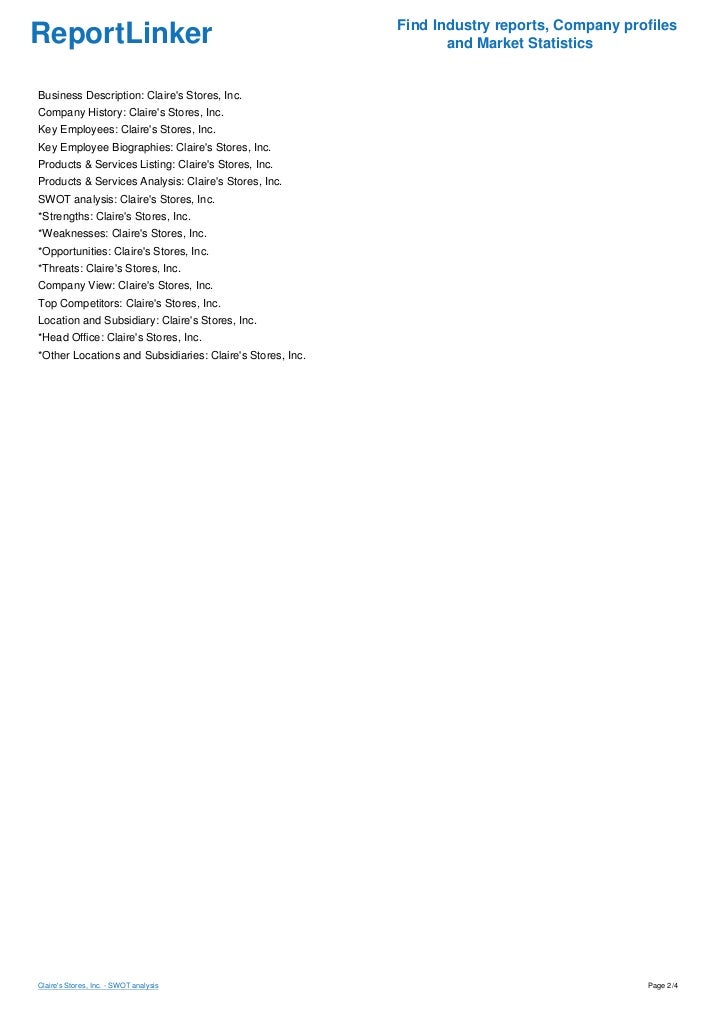 ReportLinker

Find Industry reports, Company profiles and Market Statistics

Business Description: Claire's Stores, Inc.
Company History: Claire's Stores, Inc.
Key Employees: Claire's Stores, Inc.
Key Employee Biographies: Claire's Stores, Inc.
Products & Services Listing: Claire's Stores, Inc.
Products & Services Analysis: Claire's Stores, Inc.
SWOT analysis: Claire's Stores, Inc.
*Strengths: Claire's Stores, Inc.
*Weaknesses: Claire's Stores, Inc.
*Opportunities: Claire's Stores, Inc.
*Threats: Claire's Stores, Inc.
Company View: Claire's Stores, Inc.
Top Competitors: Claire's Stores, Inc.
Location and Subsidiary: Claire's Stores, Inc.
*Head Office: Claire's Stores, Inc.
*Other Locations and Subsidiaries: Claire's Stores, Inc.

Claire's Stores, Inc. - SWOT analysis

Page 2/4